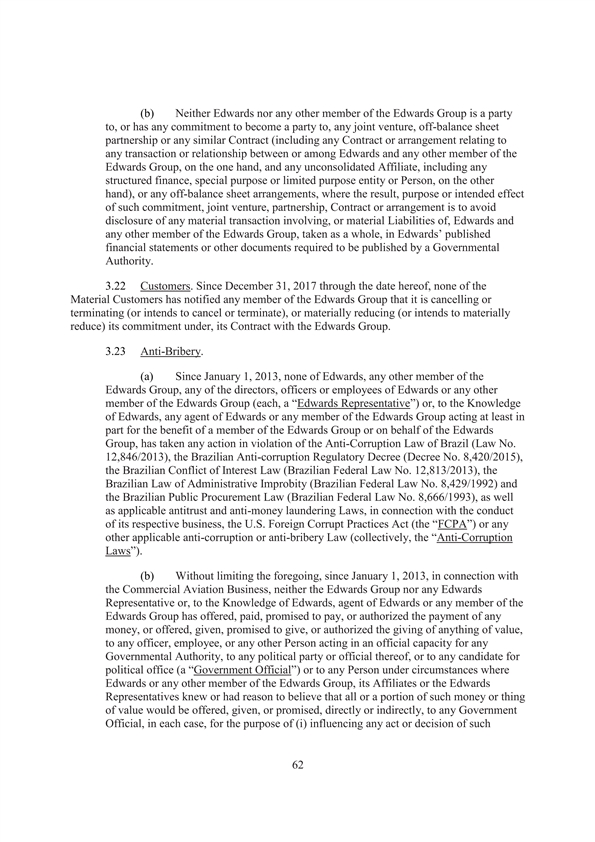 (b) Neither Edwards nor any other member of the Edwards Group is a party to, or has any commitment to become a party to, any joint venture, off-balance sheet partnership or any similar Contract (including any Contract or arrangement relating to any transaction or relationship between or among Edwards and any other member of the Edwards Group, on the one hand, and any unconsolidated Affiliate, including any structured finance, special purpose or limited purpose entity or Person, on the other hand), or any off-balance sheet arrangements, where the result, purpose or intended effect of such commitment, joint venture, partnership, Contract or arrangement is to avoid disclosure of any material transaction involving, or material Liabilities of, Edwards and any other member of the Edwards Group, taken as a whole, in Edwards' published financial statements or other documents required to be published by a Governmental Authority.

3.22 Customers. Since December 31, 2017 through the date hereof, none of the Material Customers has notified any member of the Edwards Group that it is cancelling or terminating (or intends to cancel or terminate), or materially reducing (or intends to materially reduce) its commitment under, its Contract with the Edwards Group.

3.23 Anti-Bribery.

(a) Since January 1, 2013, none of Edwards, any other member of the Edwards Group, any of the directors, officers or employees of Edwards or any other member of the Edwards Group (each, a "Edwards Representative") or, to the Knowledge of Edwards, any agent of Edwards or any member of the Edwards Group acting at least in part for the benefit of a member of the Edwards Group or on behalf of the Edwards Group, has taken any action in violation of the Anti-Corruption Law of Brazil (Law No. 12,846/2013), the Brazilian Anti-corruption Regulatory Decree (Decree No. 8,420/2015), the Brazilian Conflict of Interest Law (Brazilian Federal Law No. 12,813/2013), the Brazilian Law of Administrative Improbity (Brazilian Federal Law No. 8,429/1992) and the Brazilian Public Procurement Law (Brazilian Federal Law No. 8,666/1993), as well as applicable antitrust and anti-money laundering Laws, in connection with the conduct of its respective business, the U.S. Foreign Corrupt Practices Act (the "FCPA") or any other applicable anti-corruption or anti-bribery Law (collectively, the "Anti-Corruption Laws").

(b) Without limiting the foregoing, since January 1, 2013, in connection with the Commercial Aviation Business, neither the Edwards Group nor any Edwards Representative or, to the Knowledge of Edwards, agent of Edwards or any member of the Edwards Group has offered, paid, promised to pay, or authorized the payment of any money, or offered, given, promised to give, or authorized the giving of anything of value, to any officer, employee, or any other Person acting in an official capacity for any Governmental Authority, to any political party or official thereof, or to any candidate for political office (a "Government Official") or to any Person under circumstances where Edwards or any other member of the Edwards Group, its Affiliates or the Edwards Representatives knew or had reason to believe that all or a portion of such money or thing of value would be offered, given, or promised, directly or indirectly, to any Government Official, in each case, for the purpose of (i) influencing any act or decision of such

62